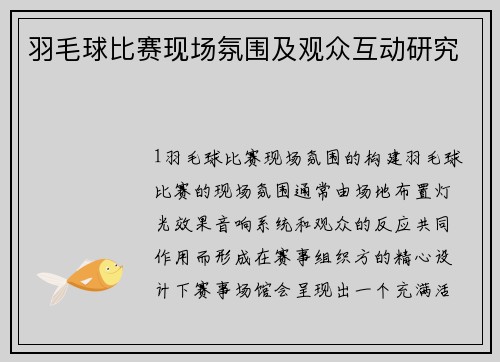 羽毛球比赛现场氛围及观众互动研究

1羽毛球比赛现场氛围的构建羽毛球比赛的现场氛围通常由场地布置灯光效果音响系统和观众的反应共同作用而形成在赛事组织方的精心设计下赛事场馆会呈现出一个充满活